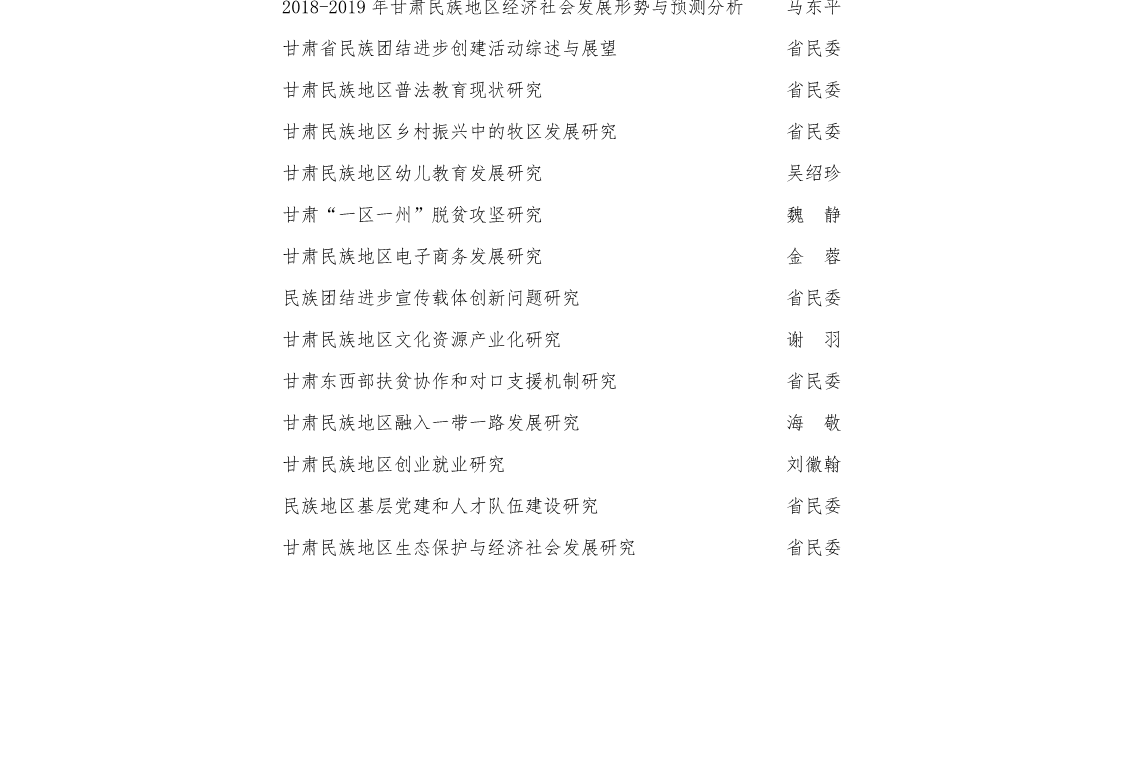 2018-2019 年甘肃民族地区经济社会发展形势与预测分析 马东平

甘肃省民族团结进步创建活动综述与展望 省民委

甘肃民族地区普法教育现状研究 省民委

甘肃民族地区乡村振兴中的牧区发展研究 省民委

甘肃民族地区幼儿教育发展研究 吴绍珍

甘肃“一区一州”脱贫攻坚研究 魏 静

甘肃民族地区电子商务发展研究 金 蓉

民族团结进步宣传载体创新问题研究 省民委

甘肃民族地区文化资源产业化研究 谢 羽

甘肃东西部扶贫协作和对口支援机制研究 省民委

甘肃民族地区融入一带一路发展研究 海 敬

甘肃民族地区创业就业研究 刘徽翰

民族地区基层党建和人才队伍建设研究 省民委

甘肃民族地区生态保护与经济社会发展研究 省民委